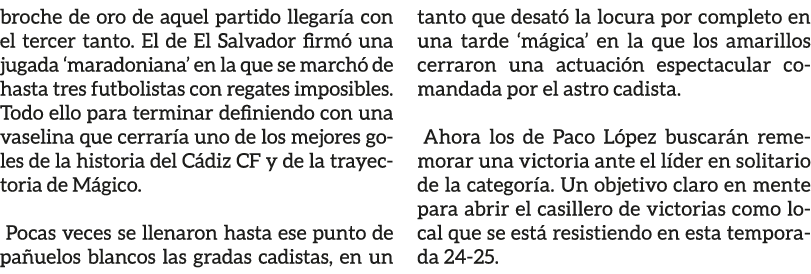 broche de oro de aquel partido llegaría con el tercer tanto. El de El Salvador firmó una jugada 'maradoniana' en la que se marchó de hasta tres futbolistas con regates imposibles. Todo ello para terminar definiendo con una vaselina que cerraría uno de los mejores goles de la historia del Cádiz CF y de la trayectoria de Mágico.

Pocas veces se llenaron hasta ese punto de pañuelos blancos las gradas cadistas, en un tanto que desató la locura por completo en una tarde 'mágica' en la que los amarillos cerraron una actuación espectacular comandada por el astro cadista.

Ahora los de Paco López buscarán rememorar una victoria ante el líder en solitario de la categoría. Un objetivo claro en mente para abrir el casillero de victorias como local que se está resistiendo en esta temporada 24-25.